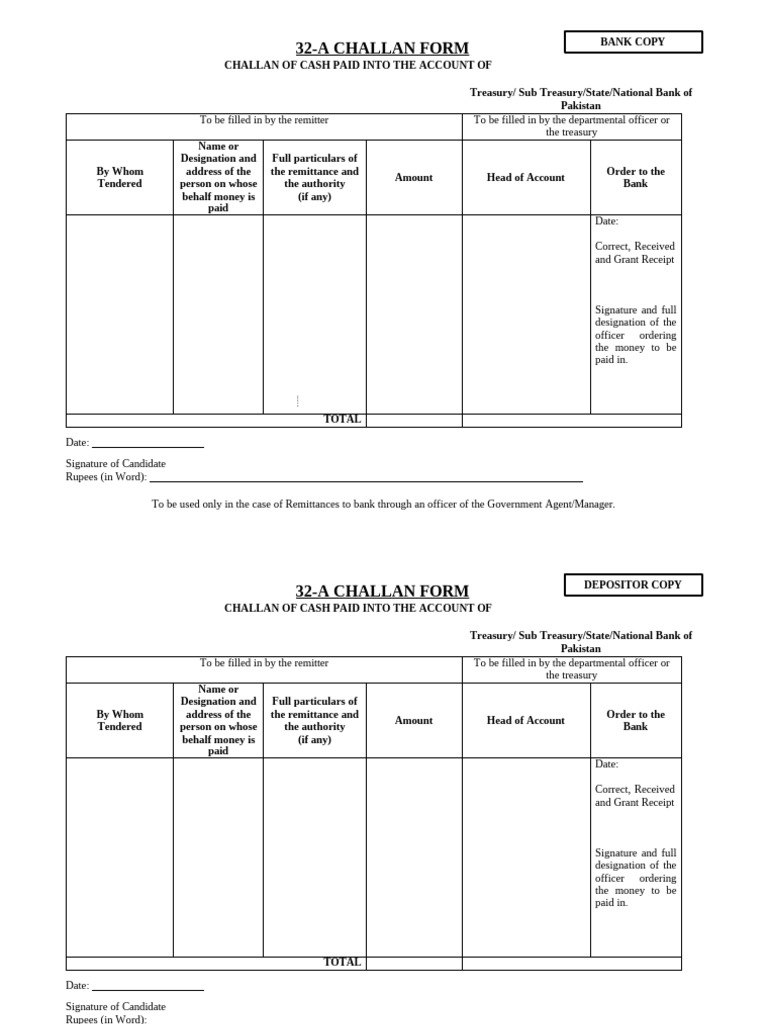 BANK COPY

32-A CHALLAN FORM
CHALLAN OF CASH PAID INTO THE ACCOUNT OF

Treasury/ Sub Treasury/State/National Bank of Pakistan

| To be filled in by the remitter | | | | To be filled in by the departmental officer or the treasury | |
|---|---|---|---|---|---|
| By Whom Tendered | Name or Designation and address of the person on whose behalf money is paid | Full particulars of the remittance and the authority (if any) | Amount | Head of Account | Order to the Bank |
| | | | | | Date: Correct, Received and Grant Receipt Signature and full designation of the officer ordering the money to be paid in. |
| | | TOTAL | | | |

Date:

Signature of Candidate
Rupees (in Word):

To be used only in the case of Remittances to bank through an officer of the Government Agent/Manager.

DEPOSITOR COPY

32-A CHALLAN FORM
CHALLAN OF CASH PAID INTO THE ACCOUNT OF

Treasury/ Sub Treasury/State/National Bank of Pakistan

| To be filled in by the remitter | | | | To be filled in by the departmental officer or the treasury | |
|---|---|---|---|---|---|
| By Whom Tendered | Name or Designation and address of the person on whose behalf money is paid | Full particulars of the remittance and the authority (if any) | Amount | Head of Account | Order to the Bank |
| | | | | | Date: Correct, Received and Grant Receipt Signature and full designation of the officer ordering the money to be paid in. |
| | | TOTAL | | | |

Date:

Signature of Candidate
Rupees (in Word):